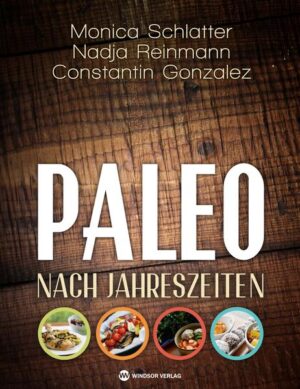 Monica Schlatter
Nadja Reinmann
Constantin Gonzalez

PALEO

NACH JAHRESZEITEN

WINDSOR VERLAG